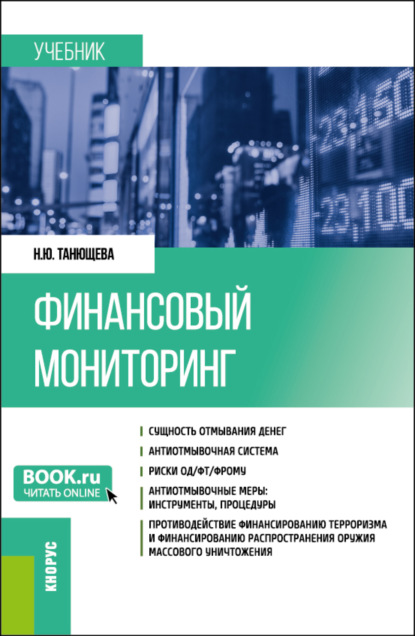 УЧЕБНИК

+23,150
+23,100

Н.Ю. ТАНЮЩЕВА

ФИНАНСОВЫЙ МОНИТОРИНГ

СУЩНОСТЬ ОТМЫВАНИЯ ДЕНЕГ

АНТИОТМЫВОЧНАЯ СИСТЕМА

РИСКИ ОД/ФТ/ФРОМУ

АНТИОТМЫВОЧНЫЕ МЕРЫ: ИНСТРУМЕНТЫ, ПРОЦЕДУРЫ

ПРОТИВОДЕЙСТВИЕ ФИНАНСИРОВАНИЮ ТЕРРОРИЗМА И ФИНАНСИРОВАНИЮ РАСПРОСТРАНЕНИЯ ОРУЖИЯ МАССОВОГО УНИЧТОЖЕНИЯ

BOOK.ru
ЧИТАТЬ ONLINE

КНОРУС